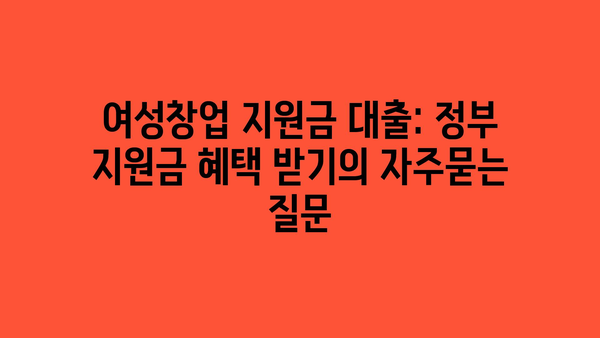 여성창업 지원금 대출: 정부 지원금 혜택 받기의 자주묻는 질문